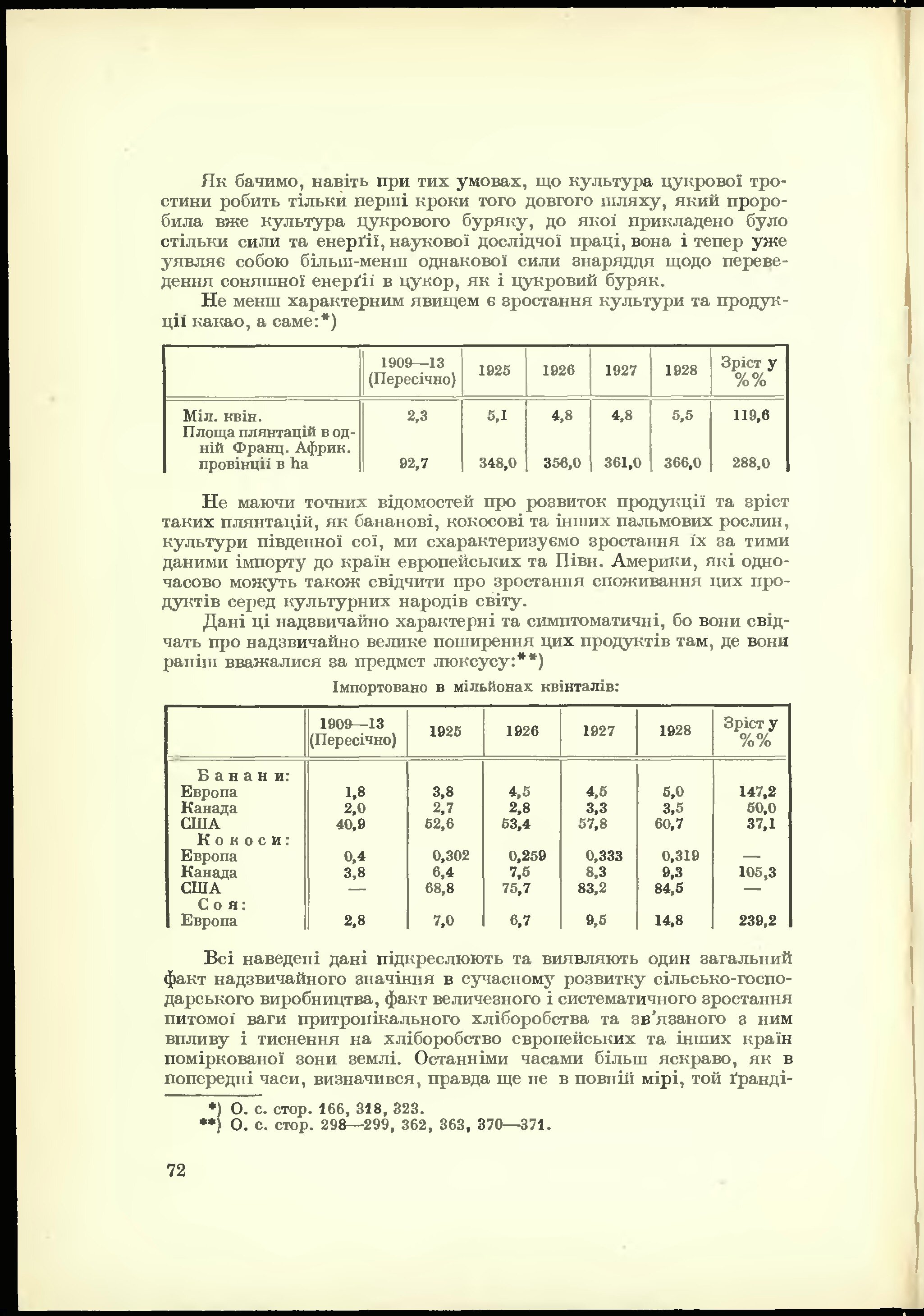 Як бачимо, навіть при тих умовах, що культура цукрової тростини робить тільки перші кроки того довгого шляху, який проробила вже культура цукрового буряку, до якої прикладено було стільки сили та енерґії, наукової дослідчої праці, вона і тепер уже уявляє собою більш-менш однакової сили знаряддя щодо переведення соняшної енерґії в цукор, як і цукровий буряк.

Не менш характерним явищем є зростання культури та продукції какао, а саме:*)

| | 1909—13 (Пересічно) | 1925 | 1926 | 1927 | 1928 | Зріст у %% |
|---|---|---|---|---|---|---|
| Міл. квін. | 2,3 | 5,1 | 4,8 | 4,8 | 5,5 | 119,6 |
| Площа плянтацій в одній Франц. Африк. провінції в ha | 92,7 | 348,0 | 356,0 | 361,0 | 366,0 | 288,0 |

Не маючи точних відомостей про розвиток продукції та зріст таких плянтацій, як бананові, кокосові та інших пальмових рослин, культури південної сої, ми схарактеризуємо зростання їх за тими даними імпорту до країн европейських та Півн. Америки, які одночасово можуть також свідчити про зростання споживання цих продуктів серед культурних народів світу.

Дані ці надзвичайно характерні та симптоматичні, бо вони свідчать про надзвичайно велике поширення цих продуктів там, де вони раніш вважалися за предмет люксусу:**)

Імпортовано в мільйонах квінталів:

| | 1909—13 (Пересічно) | 1925 | 1926 | 1927 | 1928 | Зріст у %% |
|---|---|---|---|---|---|---|
| Банани: | | | | | | |
| Европа | 1,8 | 3,8 | 4,5 | 4,5 | 5,0 | 147,2 |
| Канада | 2,0 | 2,7 | 2,8 | 3,3 | 3,5 | 50,0 |
| США | 40,9 | 52,6 | 53,4 | 57,8 | 60,7 | 37,1 |
| Кокоси: | | | | | | |
| Европа | 0,4 | 0,302 | 0,259 | 0,333 | 0,319 | — |
| Канада | 3,8 | 6,4 | 7,5 | 8,3 | 9,3 | 105,3 |
| США | — | 68,8 | 75,7 | 83,2 | 84,5 | — |
| Соя: | | | | | | |
| Европа | 2,8 | 7,0 | 6,7 | 9,5 | 14,8 | 239,2 |

Всі наведені дані підкреслюють та виявляють один загальний факт надзвичайного значіння в сучасному розвитку сільсько-господарського виробництва, факт величезного і систематичного зростання питомої ваги притропікального хліборобства та зв'язаного з ним впливу і тиснення на хліборобство европейських та інших країн поміркованої зони землі. Останніми часами більш яскраво, як в попередні часи, визначився, правда ще не в повній мірі, той ґранді-

*) О. с. стор. 166, 318, 323.
**) О. с. стор. 298—299, 362, 363, 370—371.

72